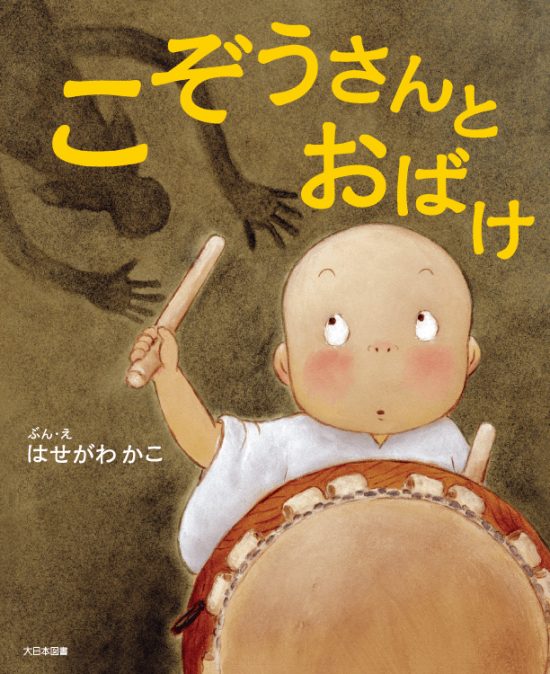 こぞうさんと
おばけ

ぶん・え
はせがわ かこ

大日本図書